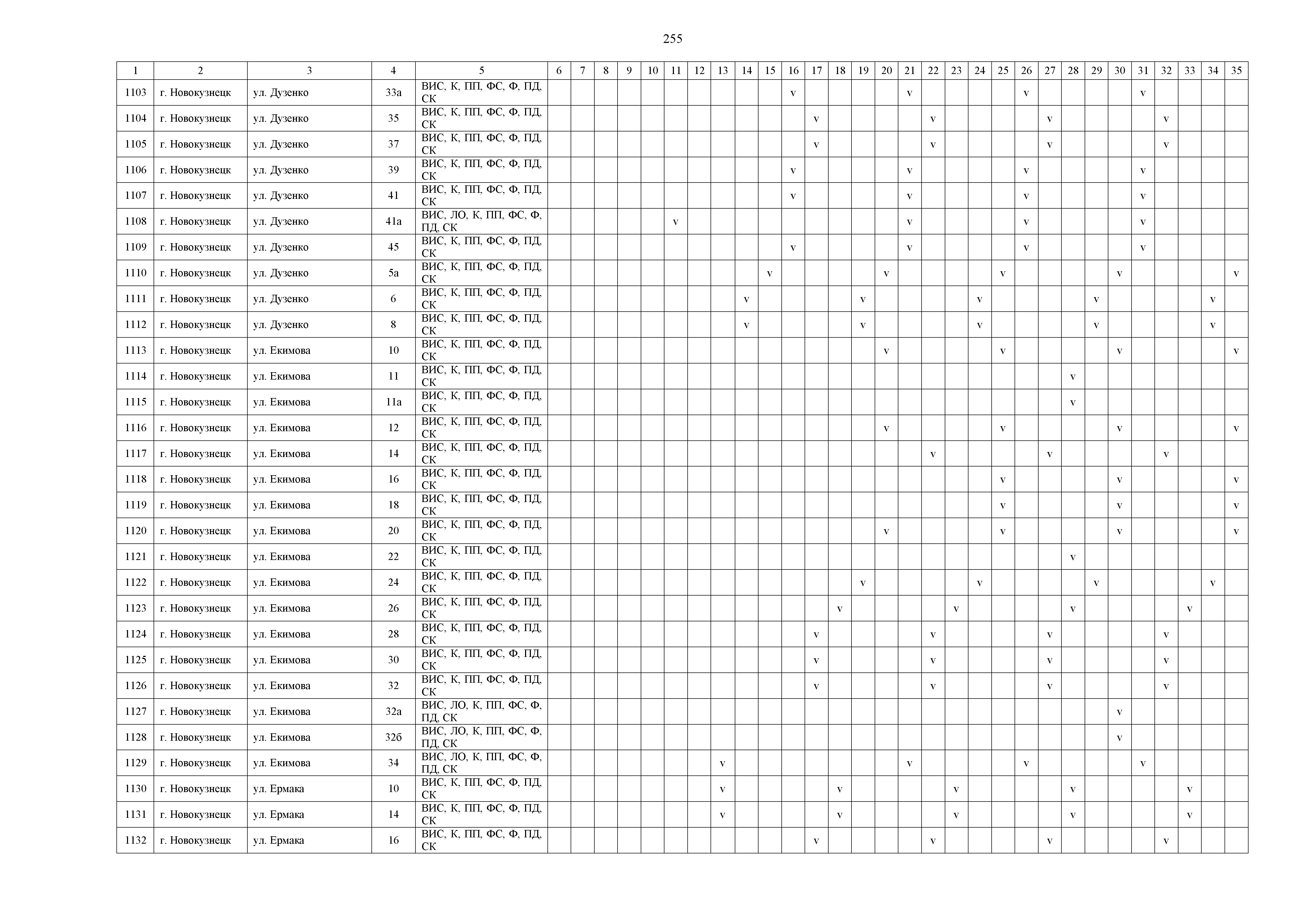 255

| 1 | 2 | 3 | 4 | 5 | 6 | 7 | 8 | 9 | 10 | 11 | 12 | 13 | 14 | 15 | 16 | 17 | 18 | 19 | 20 | 21 | 22 | 23 | 24 | 25 | 26 | 27 | 28 | 29 | 30 | 31 | 32 | 33 | 34 | 35 |
|---|---|---|---|---|---|---|---|---|---|---|---|---|---|---|---|---|---|---|---|---|---|---|---|---|---|---|---|---|---|---|---|---|---|---|
| 1103 | г. Новокузнецк | ул. Дузенко | 33а | ВИС, К, ПП, ФС, Ф, ПД, СК | | | | | | | | | | | v | | | | | v | | | | | v | | | | | v | | | | |
| 1104 | г. Новокузнецк | ул. Дузенко | 35 | ВИС, К, ПП, ФС, Ф, ПД, СК | | | | | | | | | | | | v | | | | | v | | | | | v | | | | | v | | | |
| 1105 | г. Новокузнецк | ул. Дузенко | 37 | ВИС, К, ПП, ФС, Ф, ПД, СК | | | | | | | | | | | | v | | | | | v | | | | | v | | | | | v | | | |
| 1106 | г. Новокузнецк | ул. Дузенко | 39 | ВИС, К, ПП, ФС, Ф, ПД, СК | | | | | | | | | | | v | | | | | v | | | | | v | | | | | v | | | | |
| 1107 | г. Новокузнецк | ул. Дузенко | 41 | ВИС, К, ПП, ФС, Ф, ПД, СК | | | | | | | | | | | v | | | | | v | | | | | v | | | | | v | | | | |
| 1108 | г. Новокузнецк | ул. Дузенко | 41а | ВИС, ЛО, К, ПП, ФС, Ф, ПД, СК | | | | | | v | | | | | | | | | | v | | | | | v | | | | | v | | | | |
| 1109 | г. Новокузнецк | ул. Дузенко | 45 | ВИС, К, ПП, ФС, Ф, ПД, СК | | | | | | | | | | | v | | | | | v | | | | | v | | | | | v | | | | |
| 1110 | г. Новокузнецк | ул. Дузенко | 5а | ВИС, К, ПП, ФС, Ф, ПД, СК | | | | | | | | | | v | | | | | v | | | | | v | | | | | v | | | | | v |
| 1111 | г. Новокузнецк | ул. Дузенко | 6 | ВИС, К, ПП, ФС, Ф, ПД, СК | | | | | | | | | v | | | | | v | | | | | v | | | | | v | | | | | v | |
| 1112 | г. Новокузнецк | ул. Дузенко | 8 | ВИС, К, ПП, ФС, Ф, ПД, СК | | | | | | | | | v | | | | | v | | | | | v | | | | | v | | | | | v | |
| 1113 | г. Новокузнецк | ул. Екимова | 10 | ВИС, К, ПП, ФС, Ф, ПД, СК | | | | | | | | | | | | | | | v | | | | | v | | | | | v | | | | | v |
| 1114 | г. Новокузнецк | ул. Екимова | 11 | ВИС, К, ПП, ФС, Ф, ПД, СК | | | | | | | | | | | | | | | | | | | | | | | v | | | | | | | |
| 1115 | г. Новокузнецк | ул. Екимова | 11а | ВИС, К, ПП, ФС, Ф, ПД, СК | | | | | | | | | | | | | | | | | | | | | | | v | | | | | | | |
| 1116 | г. Новокузнецк | ул. Екимова | 12 | ВИС, К, ПП, ФС, Ф, ПД, СК | | | | | | | | | | | | | | | v | | | | | v | | | | | v | | | | | v |
| 1117 | г. Новокузнецк | ул. Екимова | 14 | ВИС, К, ПП, ФС, Ф, ПД, СК | | | | | | | | | | | | | | | | | v | | | | | v | | | | | v | | | |
| 1118 | г. Новокузнецк | ул. Екимова | 16 | ВИС, К, ПП, ФС, Ф, ПД, СК | | | | | | | | | | | | | | | | | | | | v | | | | | v | | | | | v |
| 1119 | г. Новокузнецк | ул. Екимова | 18 | ВИС, К, ПП, ФС, Ф, ПД, СК | | | | | | | | | | | | | | | | | | | | v | | | | | v | | | | | v |
| 1120 | г. Новокузнецк | ул. Екимова | 20 | ВИС, К, ПП, ФС, Ф, ПД, СК | | | | | | | | | | | | | | | v | | | | | v | | | | | v | | | | | v |
| 1121 | г. Новокузнецк | ул. Екимова | 22 | ВИС, К, ПП, ФС, Ф, ПД, СК | | | | | | | | | | | | | | | | | | | | | | | v | | | | | | | |
| 1122 | г. Новокузнецк | ул. Екимова | 24 | ВИС, К, ПП, ФС, Ф, ПД, СК | | | | | | | | | | | | | | v | | | | | v | | | | | v | | | | | v | |
| 1123 | г. Новокузнецк | ул. Екимова | 26 | ВИС, К, ПП, ФС, Ф, ПД, СК | | | | | | | | | | | | | v | | | | | v | | | | | v | | | | | v | | |
| 1124 | г. Новокузнецк | ул. Екимова | 28 | ВИС, К, ПП, ФС, Ф, ПД, СК | | | | | | | | | | | | v | | | | | v | | | | | v | | | | | v | | | |
| 1125 | г. Новокузнецк | ул. Екимова | 30 | ВИС, К, ПП, ФС, Ф, ПД, СК | | | | | | | | | | | | v | | | | | v | | | | | v | | | | | v | | | |
| 1126 | г. Новокузнецк | ул. Екимова | 32 | ВИС, К, ПП, ФС, Ф, ПД, СК | | | | | | | | | | | | v | | | | | v | | | | | v | | | | | v | | | |
| 1127 | г. Новокузнецк | ул. Екимова | 32а | ВИС, ЛО, К, ПП, ФС, Ф, ПД, СК | | | | | | | | | | | | | | | | | | | | | | | | | v | | | | | |
| 1128 | г. Новокузнецк | ул. Екимова | 32б | ВИС, ЛО, К, ПП, ФС, Ф, ПД, СК | | | | | | | | | | | | | | | | | | | | | | | | | v | | | | | |
| 1129 | г. Новокузнецк | ул. Екимова | 34 | ВИС, ЛО, К, ПП, ФС, Ф, ПД, СК | | | | | | | | v | | | | | | | | v | | | | | v | | | | | v | | | | |
| 1130 | г. Новокузнецк | ул. Ермака | 10 | ВИС, К, ПП, ФС, Ф, ПД, СК | | | | | | | | v | | | | | v | | | | | v | | | | | v | | | | | v | | |
| 1131 | г. Новокузнецк | ул. Ермака | 14 | ВИС, К, ПП, ФС, Ф, ПД, СК | | | | | | | | v | | | | | v | | | | | v | | | | | v | | | | | v | | |
| 1132 | г. Новокузнецк | ул. Ермака | 16 | ВИС, К, ПП, ФС, Ф, ПД, СК | | | | | | | | | | | | v | | | | | v | | | | | v | | | | | v | | | |